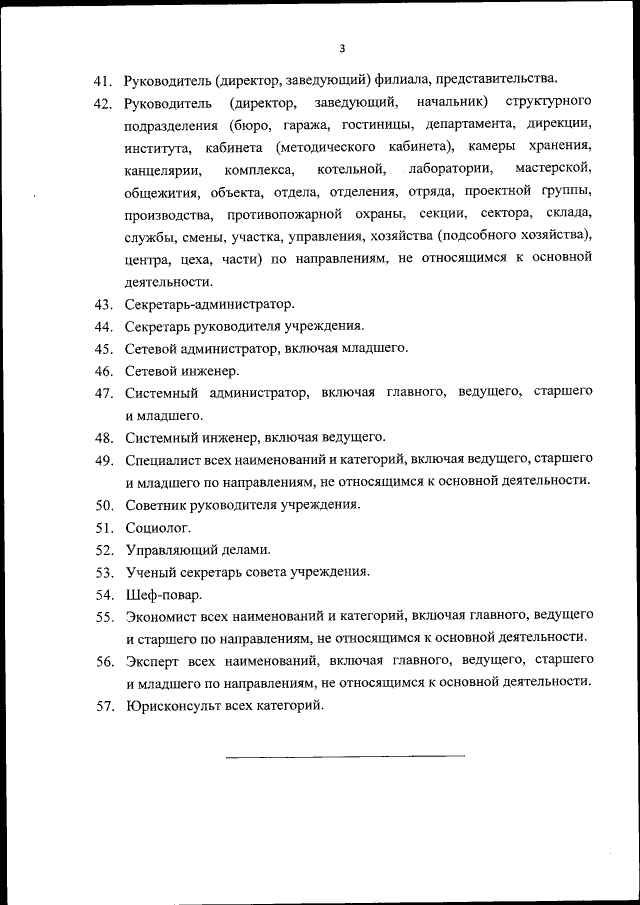 3

41. Руководитель (директор, заведующий) филиала, представительства.

42. Руководитель (директор, заведующий, начальник) структурного подразделения (бюро, гаража, гостиницы, департамента, дирекции, института, кабинета (методического кабинета), камеры хранения, канцелярии, комплекса, котельной, лаборатории, мастерской, общежития, объекта, отдела, отделения, отряда, проектной группы, производства, противопожарной охраны, секции, сектора, склада, службы, смены, участка, управления, хозяйства (подсобного хозяйства), центра, цеха, части) по направлениям, не относящимся к основной деятельности.

43. Секретарь-администратор.

44. Секретарь руководителя учреждения.

45. Сетевой администратор, включая младшего.

46. Сетевой инженер.

47. Системный администратор, включая главного, ведущего, старшего и младшего.

48. Системный инженер, включая ведущего.

49. Специалист всех наименований и категорий, включая ведущего, старшего и младшего по направлениям, не относящимся к основной деятельности.

50. Советник руководителя учреждения.

51. Социолог.

52. Управляющий делами.

53. Ученый секретарь совета учреждения.

54. Шеф-повар.

55. Экономист всех наименований и категорий, включая главного, ведущего и старшего по направлениям, не относящимся к основной деятельности.

56. Эксперт всех наименований, включая главного, ведущего, старшего и младшего по направлениям, не относящимся к основной деятельности.

57. Юрисконсульт всех категорий.